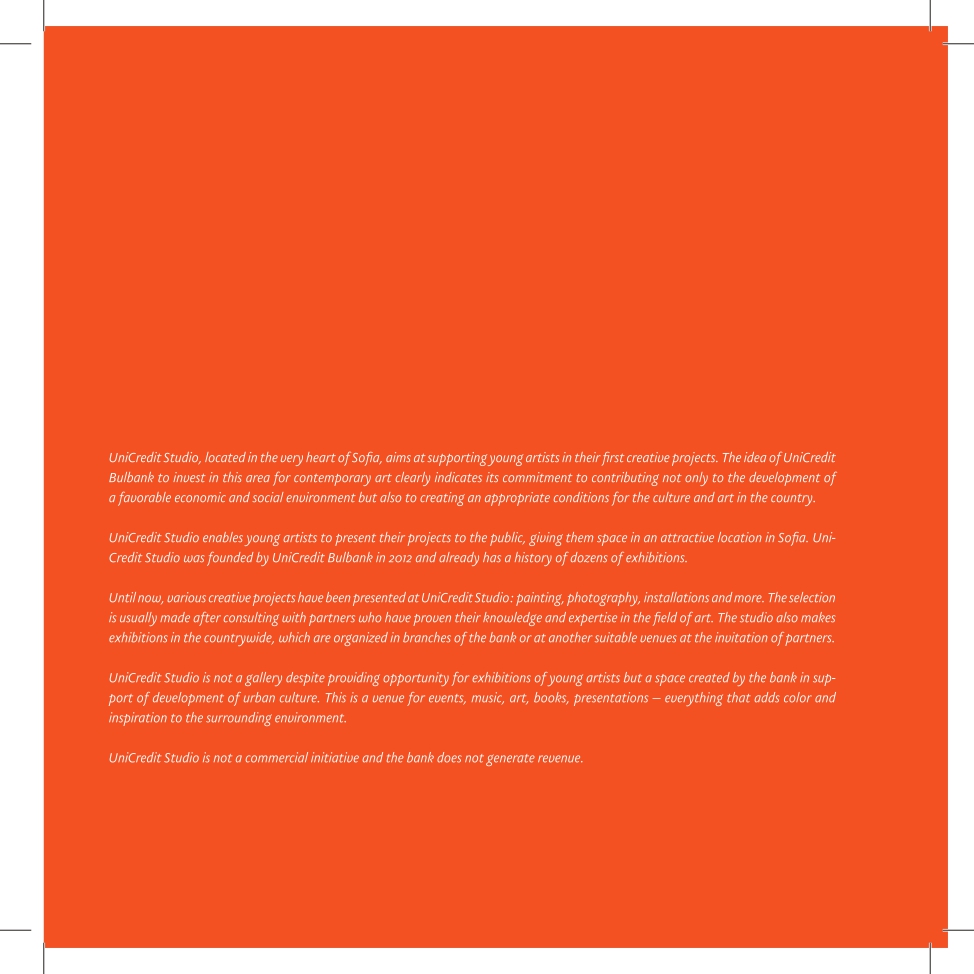 UniCredit Studio, located in the very heart of Sofia, aims at supporting young artists in their first creative projects. The idea of UniCredit Bulbank to invest in this area for contemporary art clearly indicates its commitment to contributing not only to the development of a favorable economic and social environment but also to creating an appropriate conditions for the culture and art in the country.

UniCredit Studio enables young artists to present their projects to the public, giving them space in an attractive location in Sofia. UniCredit Studio was founded by UniCredit Bulbank in 2012 and already has a history of dozens of exhibitions.

Until now, various creative projects have been presented at UniCredit Studio: painting, photography, installations and more. The selection is usually made after consulting with partners who have proven their knowledge and expertise in the field of art. The studio also makes exhibitions in the countrywide, which are organized in branches of the bank or at another suitable venues at the invitation of partners.

UniCredit Studio is not a gallery despite providing opportunity for exhibitions of young artists but a space created by the bank in support of development of urban culture. This is a venue for events, music, art, books, presentations – everything that adds color and inspiration to the surrounding environment.

UniCredit Studio is not a commercial initiative and the bank does not generate revenue.